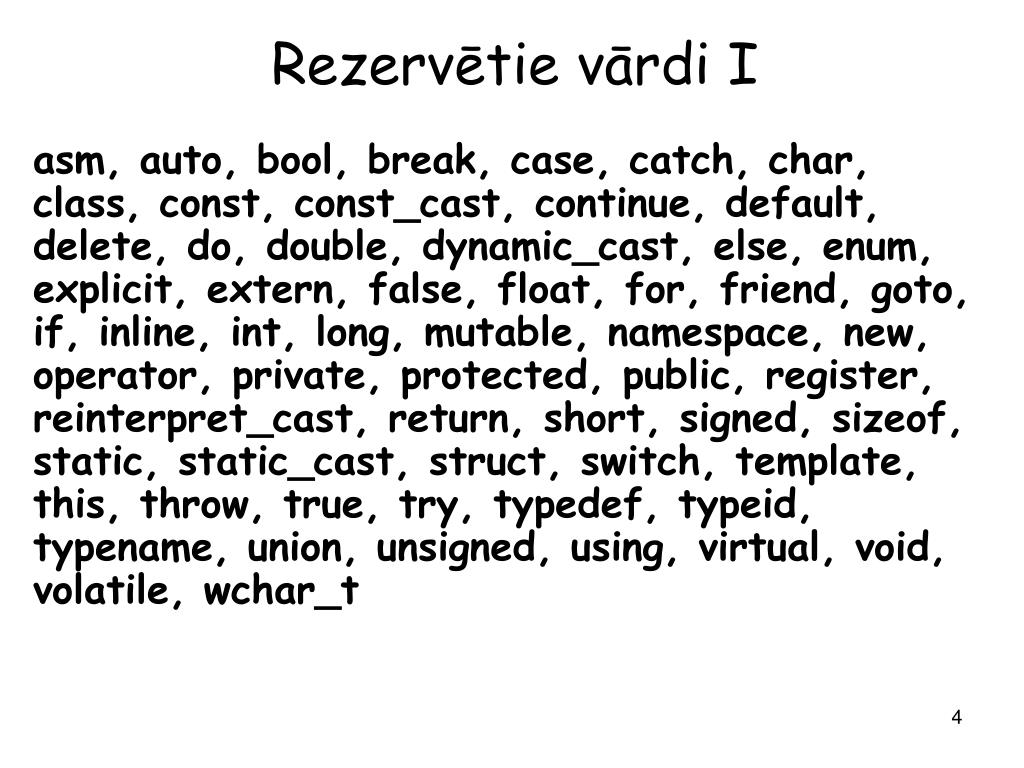 Rezervētie vārdi I

asm, auto, bool, break, case, catch, char, class, const, const_cast, continue, default, delete, do, double, dynamic_cast, else, enum, explicit, extern, false, float, for, friend, goto, if, inline, int, long, mutable, namespace, new, operator, private, protected, public, register, reinterpret_cast, return, short, signed, sizeof, static, static_cast, struct, switch, template, this, throw, true, try, typedef, typeid, typename, union, unsigned, using, virtual, void, volatile, wchar_t

4